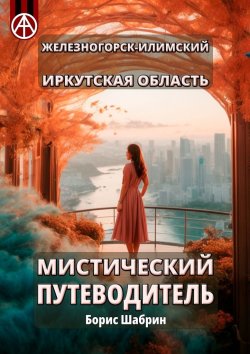 ЖЕЛЕЗНОГОРСК-ИЛИМСКИЙ
ИРКУТСКАЯ ОБЛАСТЬ

МИСТИЧЕСКИЙ ПУТЕВОДИТЕЛЬ

Борис Шабрин